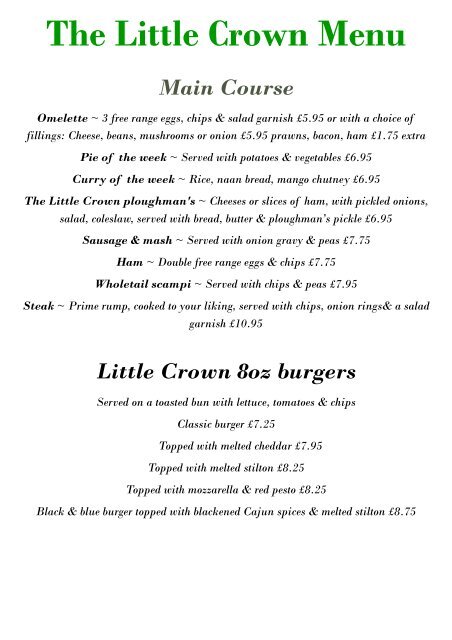 The Little Crown Menu

Main Course

Omelette ~ 3 free range eggs, chips & salad garnish £5.95 or with a choice of fillings: Cheese, beans, mushrooms or onion £5.95 prawns, bacon, ham £1.75 extra

Pie of the week ~ Served with potatoes & vegetables £6.95

Curry of the week ~ Rice, naan bread, mango chutney £6.95

The Little Crown ploughman's ~ Cheeses or slices of ham, with pickled onions, salad, coleslaw, served with bread, butter & ploughman's pickle £6.95

Sausage & mash ~ Served with onion gravy & peas £7.75

Ham ~ Double free range eggs & chips £7.75

Wholetail scampi ~ Served with chips & peas £7.95

Steak ~ Prime rump, cooked to your liking, served with chips, onion rings& a salad garnish £10.95

Little Crown 8oz burgers

Served on a toasted bun with lettuce, tomatoes & chips

Classic burger £7.25

Topped with melted cheddar £7.95

Topped with melted stilton £8.25

Topped with mozzarella & red pesto £8.25

Black & blue burger topped with blackened Cajun spices & melted stilton £8.75